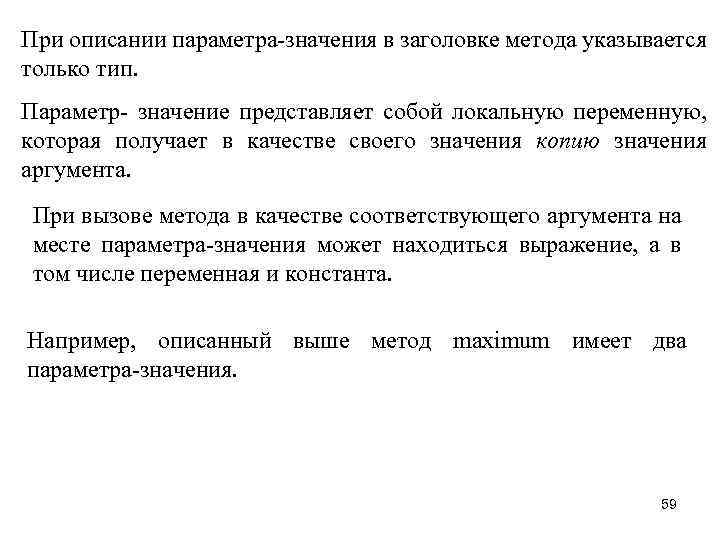 При описании параметра-значения в заголовке метода указывается только тип.

Параметр- значение представляет собой локальную переменную, которая получает в качестве своего значения копию значения аргумента.

При вызове метода в качестве соответствующего аргумента на месте параметра-значения может находиться выражение, а в том числе переменная и константа.

Например, описанный выше метод maximum имеет два параметра-значения.

59